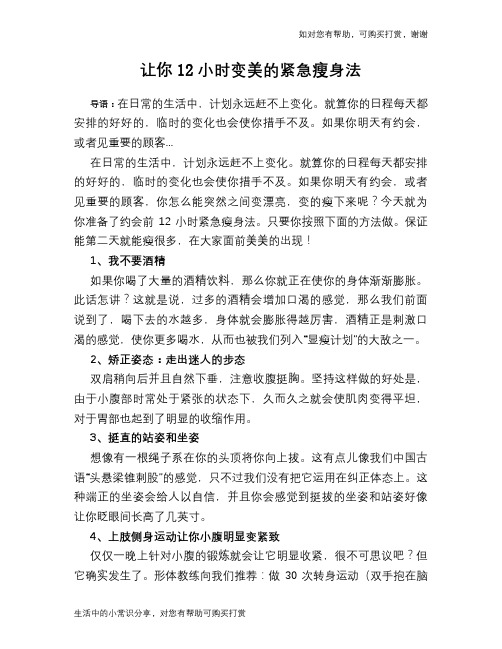 如对您有帮助，可购买打赏，谢谢

让你 12 小时变美的紧急瘦身法

导语：在日常的生活中，计划永远赶不上变化。就算你的日程每天都安排的好好的，临时的变化也会使你措手不及。如果你明天有约会，或者见重要的顾客...

在日常的生活中，计划永远赶不上变化。就算你的日程每天都安排的好好的，临时的变化也会使你措手不及。如果你明天有约会，或者见重要的顾客，你怎么能突然之间变漂亮，变的瘦下来呢？今天就为你准备了约会前 12 小时紧急瘦身法。只要你按照下面的方法做。保证能第二天就能瘦很多，在大家面前美美的出现！

1、我不要酒精

如果你喝了大量的酒精饮料，那么你就正在使你的身体渐渐膨胀。此话怎讲？这就是说，过多的酒精会增加口渴的感觉，那么我们前面说到了，喝下去的水越多，身体就会膨胀得越厉害，酒精正是刺激口渴的感觉，使你更多喝水，从而也被我们列入“显瘦计划”的大敌之一。

2、矫正姿态：走出迷人的步态

双肩稍向后并且自然下垂，注意收腹挺胸。坚持这样做的好处是，由于小腹部时常处于紧张的状态下，久而久之就会使肌肉变得平坦，对于胃部也起到了明显的收缩作用。

3、挺直的站姿和坐姿

想像有一根绳子系在你的头顶将你向上拔。这有点儿像我们中国古语“头悬梁锥刺股”的感觉，只不过我们没有把它运用在纠正体态上。这种端正的坐姿会给人以自信，并且你会感觉到挺拔的坐姿和站姿好像让你眨眼间长高了几英寸。

4、上肢侧身运动让你小腹明显变紧致

仅仅一晚上针对小腹的锻炼就会让它明显收紧，很不可思议吧？但它确实发生了。形体教练向我们推荐：做 30 次转身运动（双手抱在脑

生活中的小常识分享，对您有帮助可购买打赏